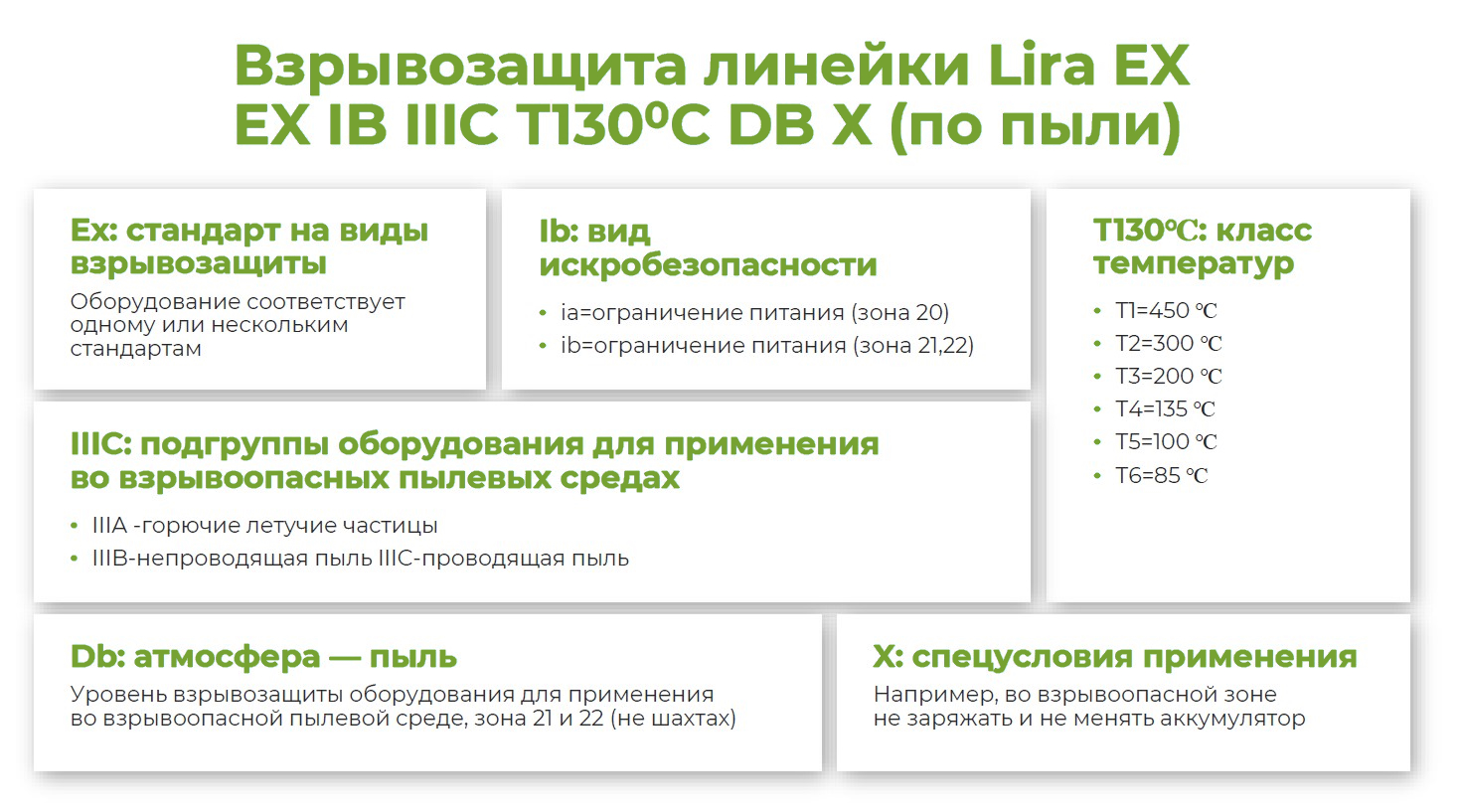 Взрывозащита линейки Lira EX
EX IB IIIC T130⁰C DB X (по пыли)

Ex: стандарт на виды взрывозащиты

Оборудование соответствует одному или нескольким стандартам

Ib: вид искробезопасности

• ia=ограничение питания (зона 20)
• ib=ограничение питания (зона 21,22)

T130℃: класс температур

• T1=450 ℃
• T2=300 ℃
• T3=200 ℃
• T4=135 ℃
• T5=100 ℃
• T6=85 ℃

IIIC: подгруппы оборудования для применения во взрывоопасных пылевых средах

• IIIA -горючие летучие частицы
• IIIB-непроводящая пыль IIIC-проводящая пыль

Db: атмосфера — пыль

Уровень взрывозащиты оборудования для применения во взрывоопасной пылевой среде, зона 21 и 22 (не шахтах)

X: спецусловия применения

Например, во взрывоопасной зоне не заряжать и не менять аккумулятор